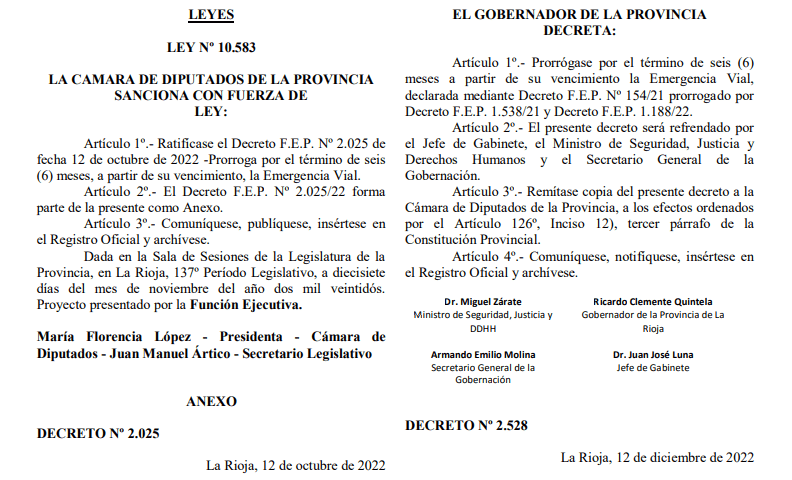 LEYES

LEY Nº 10.583

LA CAMARA DE DIPUTADOS DE LA PROVINCIA SANCIONA CON FUERZA DE LEY:

Artículo 1º.- Ratifícase el Decreto F.E.P. Nº 2.025 de fecha 12 de octubre de 2022 -Prorroga por el término de seis (6) meses, a partir de su vencimiento, la Emergencia Vial.

Artículo 2º.- El Decreto F.E.P. Nº 2.025/22 forma parte de la presente como Anexo.

Artículo 3º.- Comuníquese, publíquese, insértese en el Registro Oficial y archívese.

Dada en la Sala de Sesiones de la Legislatura de la Provincia, en La Rioja, 137º Período Legislativo, a diecisiete días del mes de noviembre del año dos mil veintidós. Proyecto presentado por la Función Ejecutiva.

María Florencia López - Presidenta - Cámara de Diputados - Juan Manuel Ártico - Secretario Legislativo

ANEXO

DECRETO Nº 2.025

La Rioja, 12 de octubre de 2022

EL GOBERNADOR DE LA PROVINCIA DECRETA:

Artículo 1º.- Prorrógase por el término de seis (6) meses a partir de su vencimiento la Emergencia Vial, declarada mediante Decreto F.E.P. Nº 154/21 prorrogado por Decreto F.E.P. 1.538/21 y Decreto F.E.P. 1.188/22.

Artículo 2º.- El presente decreto será refrendado por el Jefe de Gabinete, el Ministro de Seguridad, Justicia y Derechos Humanos y el Secretario General de la Gobernación.

Artículo 3º.- Remítase copia del presente decreto a la Cámara de Diputados de la Provincia, a los efectos ordenados por el Artículo 126º, Inciso 12), tercer párrafo de la Constitución Provincial.

Artículo 4º.- Comuníquese, notifíquese, insértese en el Registro Oficial y archívese.

Dr. Miguel Zárate
Ministro de Seguridad, Justicia y DDHH

Ricardo Clemente Quintela
Gobernador de la Provincia de La Rioja

Armando Emilio Molina
Secretario General de la Gobernación

Dr. Juan José Luna
Jefe de Gabinete

DECRETO Nº 2.528

La Rioja, 12 de diciembre de 2022